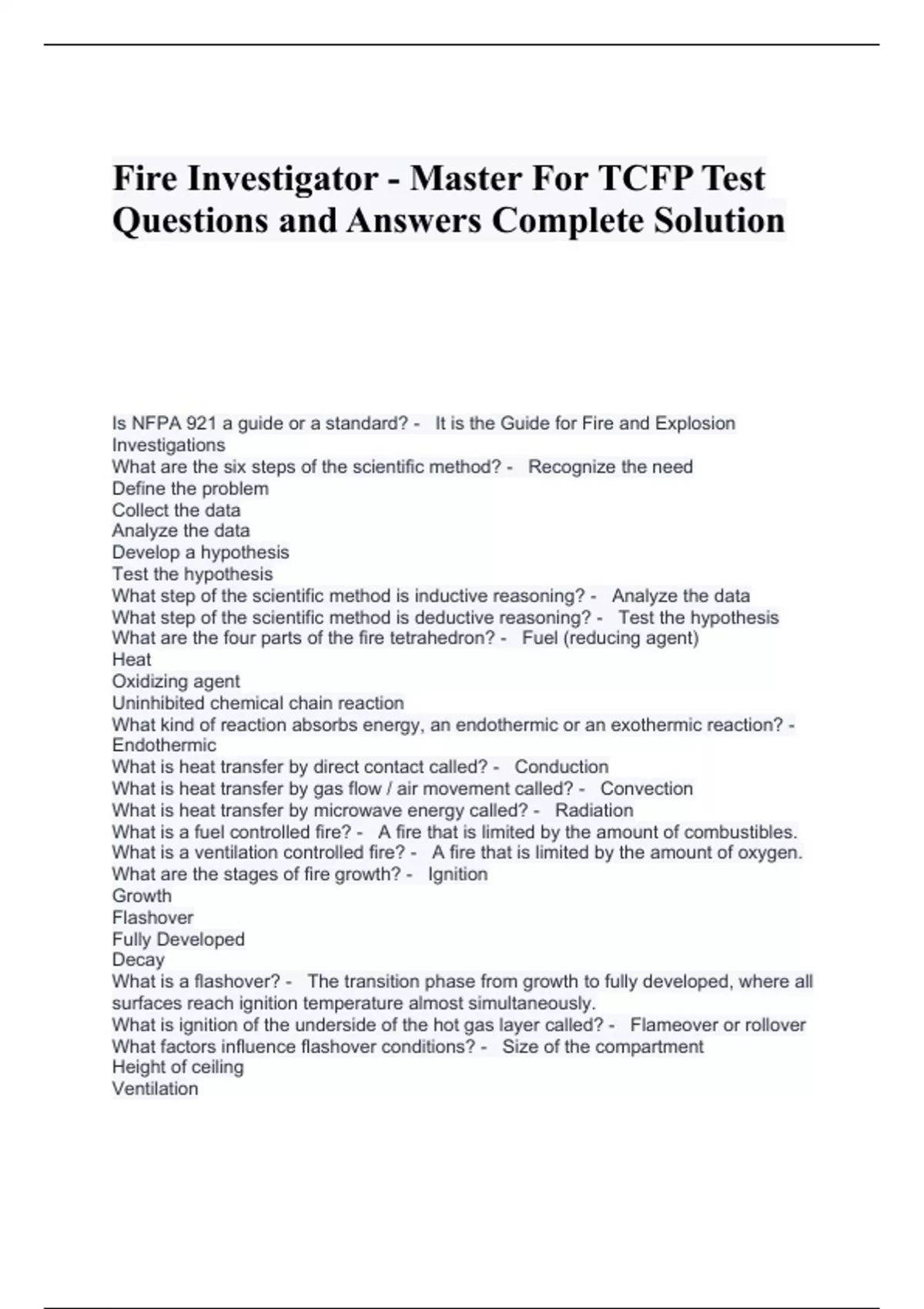 Fire Investigator - Master For TCFP Test Questions and Answers Complete Solution

Is NFPA 921 a guide or a standard? - It is the Guide for Fire and Explosion Investigations
What are the six steps of the scientific method? - Recognize the need
Define the problem
Collect the data
Analyze the data
Develop a hypothesis
Test the hypothesis
What step of the scientific method is inductive reasoning? - Analyze the data
What step of the scientific method is deductive reasoning? - Test the hypothesis
What are the four parts of the fire tetrahedron? - Fuel (reducing agent)
Heat
Oxidizing agent
Uninhibited chemical chain reaction
What kind of reaction absorbs energy, an endothermic or an exothermic reaction? - Endothermic
What is heat transfer by direct contact called? - Conduction
What is heat transfer by gas flow / air movement called? - Convection
What is heat transfer by microwave energy called? - Radiation
What is a fuel controlled fire? - A fire that is limited by the amount of combustibles.
What is a ventilation controlled fire? - A fire that is limited by the amount of oxygen.
What are the stages of fire growth? - Ignition
Growth
Flashover
Fully Developed
Decay
What is a flashover? - The transition phase from growth to fully developed, where all surfaces reach ignition temperature almost simultaneously.
What is ignition of the underside of the hot gas layer called? - Flameover or rollover
What factors influence flashover conditions? - Size of the compartment
Height of ceiling
Ventilation